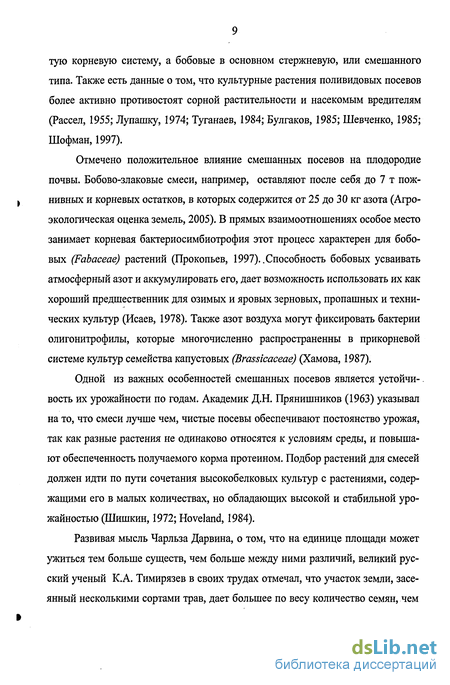 9

тую корневую систему, а бобовые в основном стержневую, или смешанного типа. Также есть данные о том, что культурные растения поливидовых посевов более активно противостоят сорной растительности и насекомым вредителям (Рассел, 1955; Лупашку, 1974; Туганаев, 1984; Булгаков, 1985; Шевченко, 1985; Шофман, 1997).

Отмечено положительное влияние смешанных посевов на плодородие почвы. Бобово-злаковые смеси, например, оставляют после себя до 7 т пожнивных и корневых остатков, в которых содержится от 25 до 30 кг азота (Агроэкологическая оценка земель, 2005). В прямых взаимоотношениях особое место занимает корневая бактериосимбиотрофия этот процесс характерен для бобовых (Fabaceae) растений (Прокопьев, 1997). Способность бобовых усваивать атмосферный азот и аккумулировать его, дает возможность использовать их как хороший предшественник для озимых и яровых зерновых, пропашных и технических культур (Исаев, 1978). Также азот воздуха могут фиксировать бактерии олигонитрофилы, которые многочисленно распространенны в прикорневой системе культур семейства капустовых (Brassicaceae) (Хамова, 1987).

Одной из важных особенностей смешанных посевов является устойчивость их урожайности по годам. Академик Д.Н. Прянишников (1963) указывал на то, что смеси лучше чем, чистые посевы обеспечивают постоянство урожая, так как разные растения не одинаково относятся к условиям среды, и повышают обеспеченность получаемого корма протеином. Подбор растений для смесей должен идти по пути сочетания высокобелковых культур с растениями, содержащими его в малых количествах, но обладающих высокой и стабильной урожайностью (Шишкин, 1972; Hoveland, 1984).

Развивая мысль Чарльза Дарвина, о том, что на единице площади может ужиться тем больше существ, чем больше между ними различий, великий русский ученый К.А. Тимирязев в своих трудах отмечал, что участок земли, засеянный несколькими сортами трав, дает большее по весу количество семян, чем

dsLib.net
библиотека диссертаций